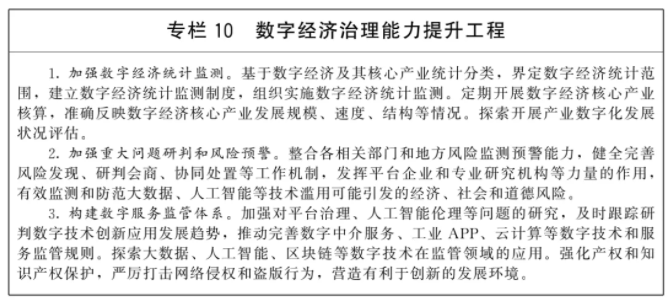 专栏 10　数字经济治理能力提升工程

1. 加强数字经济统计监测。基于数字经济及其核心产业统计分类，界定数字经济统计范围，建立数字经济统计监测制度，组织实施数字经济统计监测。定期开展数字经济核心产业核算，准确反映数字经济核心产业发展规模、速度、结构等情况。探索开展产业数字化发展状况评估。

2. 加强重大问题研判和风险预警。整合各相关部门和地方风险监测预警能力，健全完善风险发现、研判会商、协同处置等工作机制，发挥平台企业和专业研究机构等力量的作用，有效监测和防范大数据、人工智能等技术滥用可能引发的经济、社会和道德风险。

3. 构建数字服务监管体系。加强对平台治理、人工智能伦理等问题的研究，及时跟踪研判数字技术创新应用发展趋势，推动完善数字中介服务、工业 APP、云计算等数字技术和服务监管规则。探索大数据、人工智能、区块链等数字技术在监管领域的应用。强化产权和知识产权保护，严厉打击网络侵权和盗版行为，营造有利于创新的发展环境。